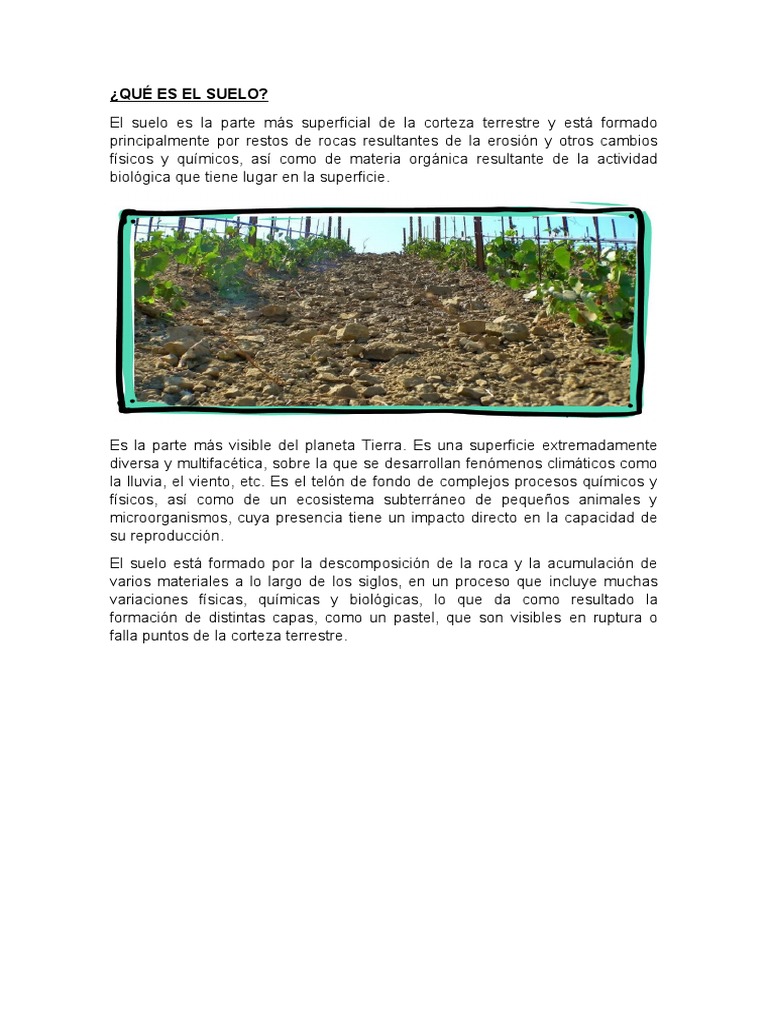 ¿QUÉ ES EL SUELO?

El suelo es la parte más superficial de la corteza terrestre y está formado principalmente por restos de rocas resultantes de la erosión y otros cambios físicos y químicos, así como de materia orgánica resultante de la actividad biológica que tiene lugar en la superficie.

Es la parte más visible del planeta Tierra. Es una superficie extremadamente diversa y multifacética, sobre la que se desarrollan fenómenos climáticos como la lluvia, el viento, etc. Es el telón de fondo de complejos procesos químicos y físicos, así como de un ecosistema subterráneo de pequeños animales y microorganismos, cuya presencia tiene un impacto directo en la capacidad de su reproducción.

El suelo está formado por la descomposición de la roca y la acumulación de varios materiales a lo largo de los siglos, en un proceso que incluye muchas variaciones físicas, químicas y biológicas, lo que da como resultado la formación de distintas capas, como un pastel, que son visibles en ruptura o falla puntos de la corteza terrestre.